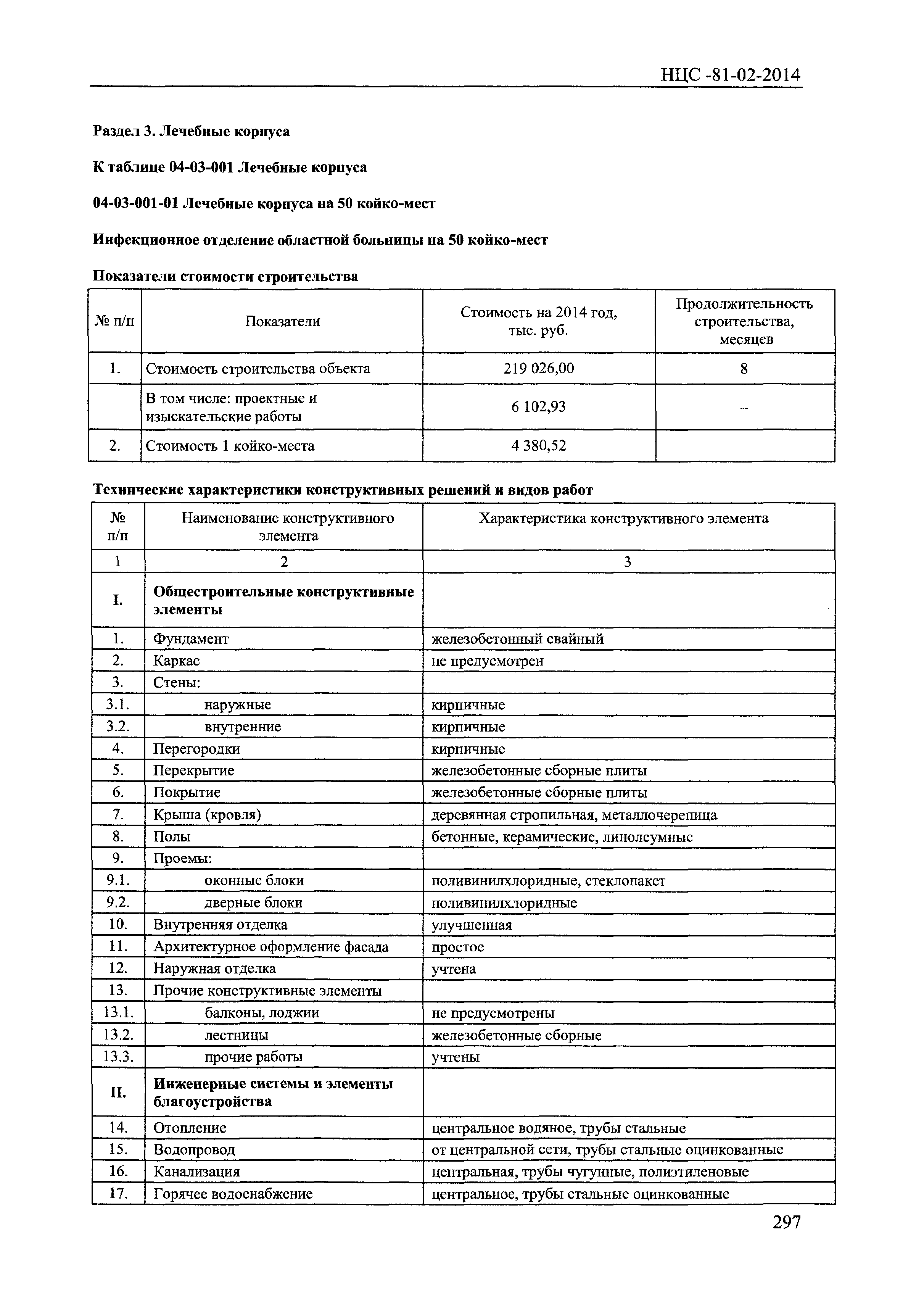 НЦС -81-02-2014

Раздел 3. Лечебные корпуса

К таблице 04-03-001 Лечебные корпуса

04-03-001-01 Лечебные корпуса на 50 койко-мест

Инфекционное отделение областной больницы на 50 койко-мест

Показатели стоимости строительства

| № п/п | Показатели | Стоимость на 2014 год, тыс. руб. | Продолжительность строительства, месяцев |
|---|---|---|---|
| 1. | Стоимость строительства объекта | 219 026,00 | 8 |
| | В том числе: проектные и изыскательские работы | 6 102,93 | – |
| 2. | Стоимость 1 койко-места | 4 380,52 | – |

Технические характеристики конструктивных решений и видов работ

| № п/п | Наименование конструктивного элемента | Характеристика конструктивного элемента |
|---|---|---|
| 1 | 2 | 3 |
| I. | Общестроительные конструктивные элементы | |
| 1. | Фундамент | железобетонный свайный |
| 2. | Каркас | не предусмотрен |
| 3. | Стены: | |
| 3.1. | наружные | кирпичные |
| 3.2. | внутренние | кирпичные |
| 4. | Перегородки | кирпичные |
| 5. | Перекрытие | железобетонные сборные плиты |
| 6. | Покрытие | железобетонные сборные плиты |
| 7. | Крыша (кровля) | деревянная стропильная, металлочерепица |
| 8. | Полы | бетонные, керамические, линолеумные |
| 9. | Проемы: | |
| 9.1. | оконные блоки | поливинилхлоридные, стеклопакет |
| 9.2. | дверные блоки | поливинилхлоридные |
| 10. | Внутренняя отделка | улучшенная |
| 11. | Архитектурное оформление фасада | простое |
| 12. | Наружная отделка | учтена |
| 13. | Прочие конструктивные элементы | |
| 13.1. | балконы, лоджии | не предусмотрены |
| 13.2. | лестницы | железобетонные сборные |
| 13.3. | прочие работы | учтены |
| II. | Инженерные системы и элементы благоустройства | |
| 14. | Отопление | центральное водяное, трубы стальные |
| 15. | Водопровод | от центральной сети, трубы стальные оцинкованные |
| 16. | Канализация | центральная, трубы чугунные, полиэтиленовые |
| 17. | Горячее водоснабжение | центральное, трубы стальные оцинкованные |

297